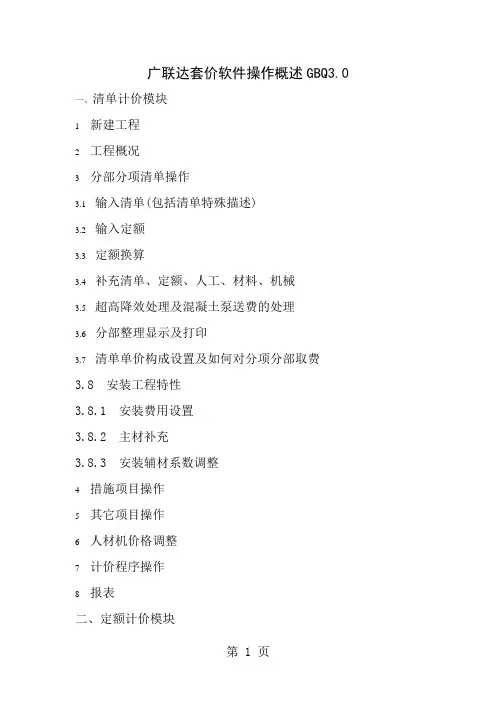 广联达套价软件操作概述 GBQ3.0

一、清单计价模块

1 新建工程

2 工程概况

3 分部分项清单操作

3.1 输入清单(包括清单特殊描述)

3.2 输入定额

3.3 定额换算

3.4 补充清单、定额、人工、材料、机械

3.5 超高降效处理及混凝土泵送费的处理

3.6 分部整理显示及打印

3.7 清单单价构成设置及如何对分项分部取费

3.8 安装工程特性

3.8.1 安装费用设置

3.8.2 主材补充

3.8.3 安装辅材系数调整

4 措施项目操作

5 其它项目操作

6 人材机价格调整

7 计价程序操作

8 报表

二、定额计价模块

第 1 页